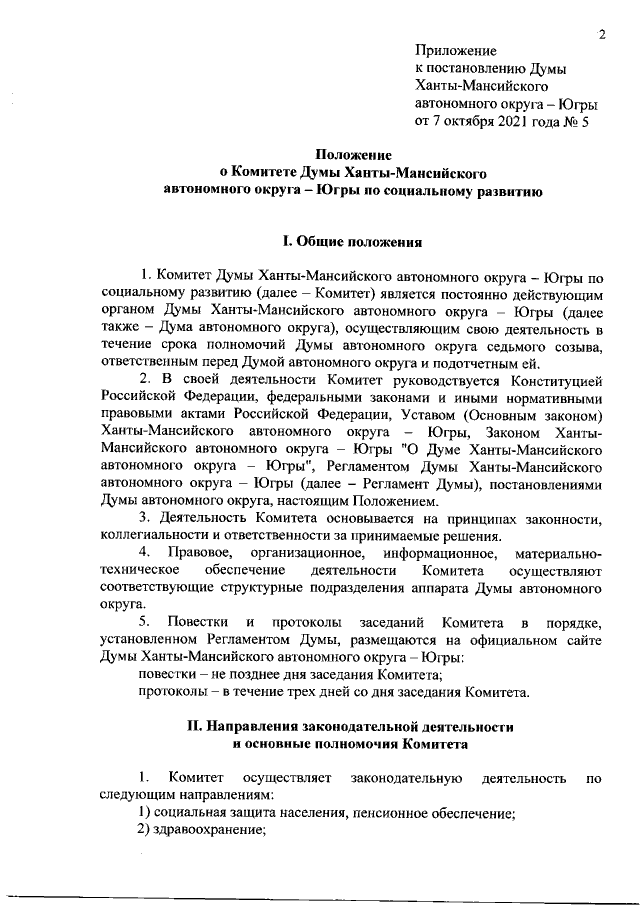 2

Приложение
к постановлению Думы
Ханты-Мансийского
автономного округа – Югры
от 7 октября 2021 года № 5

Положение
о Комитете Думы Ханты-Мансийского
автономного округа – Югры по социальному развитию

I. Общие положения

1. Комитет Думы Ханты-Мансийского автономного округа – Югры по социальному развитию (далее – Комитет) является постоянно действующим органом Думы Ханты-Мансийского автономного округа – Югры (далее также – Дума автономного округа), осуществляющим свою деятельность в течение срока полномочий Думы автономного округа седьмого созыва, ответственным перед Думой автономного округа и подотчетным ей.

2. В своей деятельности Комитет руководствуется Конституцией Российской Федерации, федеральными законами и иными нормативными правовыми актами Российской Федерации, Уставом (Основным законом) Ханты-Мансийского автономного округа – Югры, Законом Ханты-Мансийского автономного округа – Югры "О Думе Ханты-Мансийского автономного округа – Югры", Регламентом Думы Ханты-Мансийского автономного округа – Югры (далее – Регламент Думы), постановлениями Думы автономного округа, настоящим Положением.

3. Деятельность Комитета основывается на принципах законности, коллегиальности и ответственности за принимаемые решения.

4. Правовое, организационное, информационное, материально-техническое обеспечение деятельности Комитета осуществляют соответствующие структурные подразделения аппарата Думы автономного округа.

5. Повестки и протоколы заседаний Комитета в порядке, установленном Регламентом Думы, размещаются на официальном сайте Думы Ханты-Мансийского автономного округа – Югры:
повестки – не позднее дня заседания Комитета;
протоколы – в течение трех дней со дня заседания Комитета.

II. Направления законодательной деятельности
и основные полномочия Комитета

1. Комитет осуществляет законодательную деятельность по следующим направлениям:
1) социальная защита населения, пенсионное обеспечение;
2) здравоохранение;